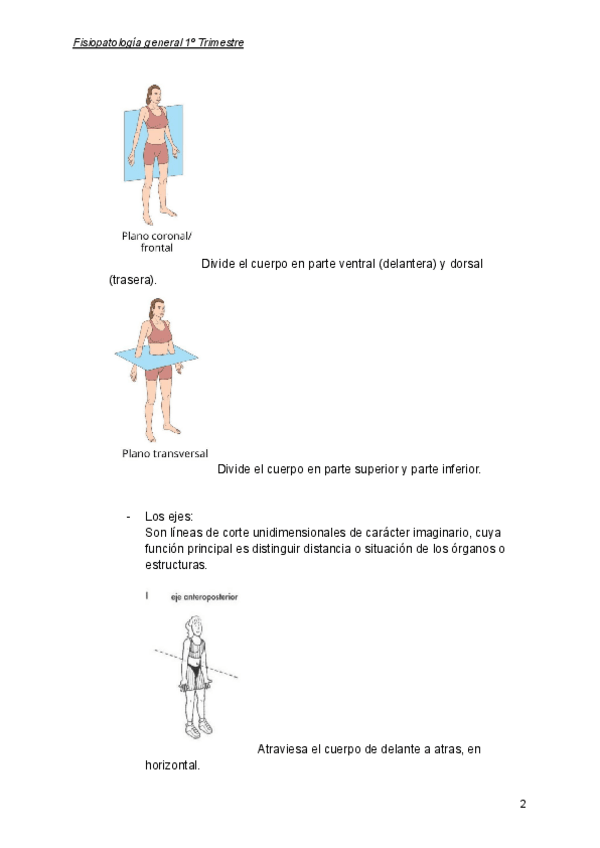 Fisiopatología general 1º Trimestre

Plano coronal/ frontal

Divide el cuerpo en parte ventral (delantera) y dorsal (trasera).

Plano transversal

Divide el cuerpo en parte superior y parte inferior.

- Los ejes:
Son líneas de corte unidimensionales de carácter imaginario, cuya función principal es distinguir distancia o situación de los órganos o estructuras.

I eje anteroposterior

Atraviesa el cuerpo de delante a atras, en horizontal.

2